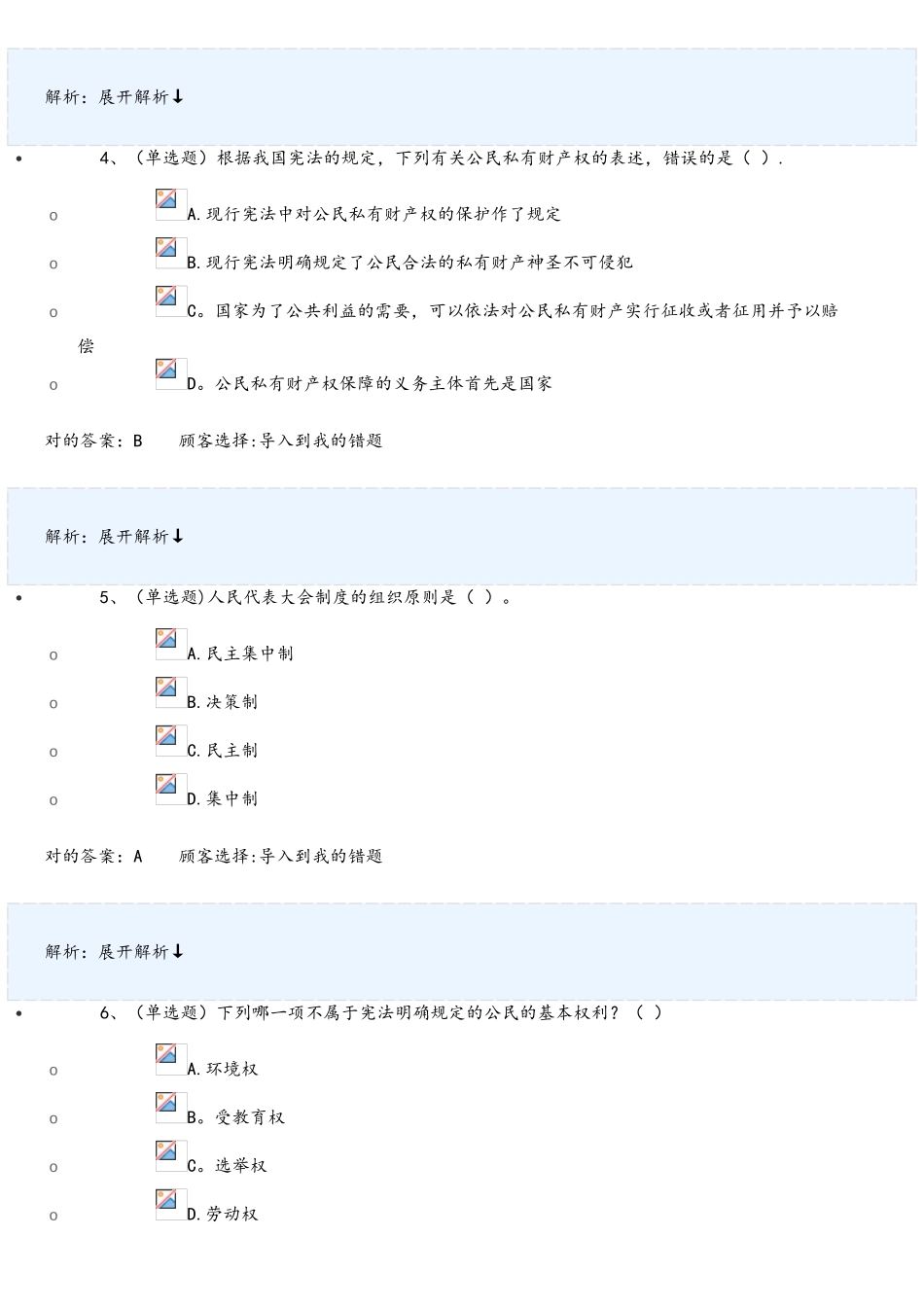 解析：展开解析↓

• 4、（单选题）根据我国宪法的规定，下列有关公民私有财产权的表述，错误的是（ ）.

o A.现行宪法中对公民私有财产权的保护作了规定

o B.现行宪法明确规定了公民合法的私有财产神圣不可侵犯

o C。国家为了公共利益的需要，可以依法对公民私有财产实行征收或者征用并予以赔偿

o D。公民私有财产权保障的义务主体首先是国家

对的答案：B 顾客选择:导入到我的错题

解析：展开解析↓

• 5、（单选题)人民代表大会制度的组织原则是（ ）。

o A.民主集中制

o B.决策制

o C.民主制

o D.集中制

对的答案：A 顾客选择:导入到我的错题

解析：展开解析↓

• 6、（单选题）下列哪一项不属于宪法明确规定的公民的基本权利？（ ）

o A.环境权

o B。受教育权

o C。选举权

o D.劳动权